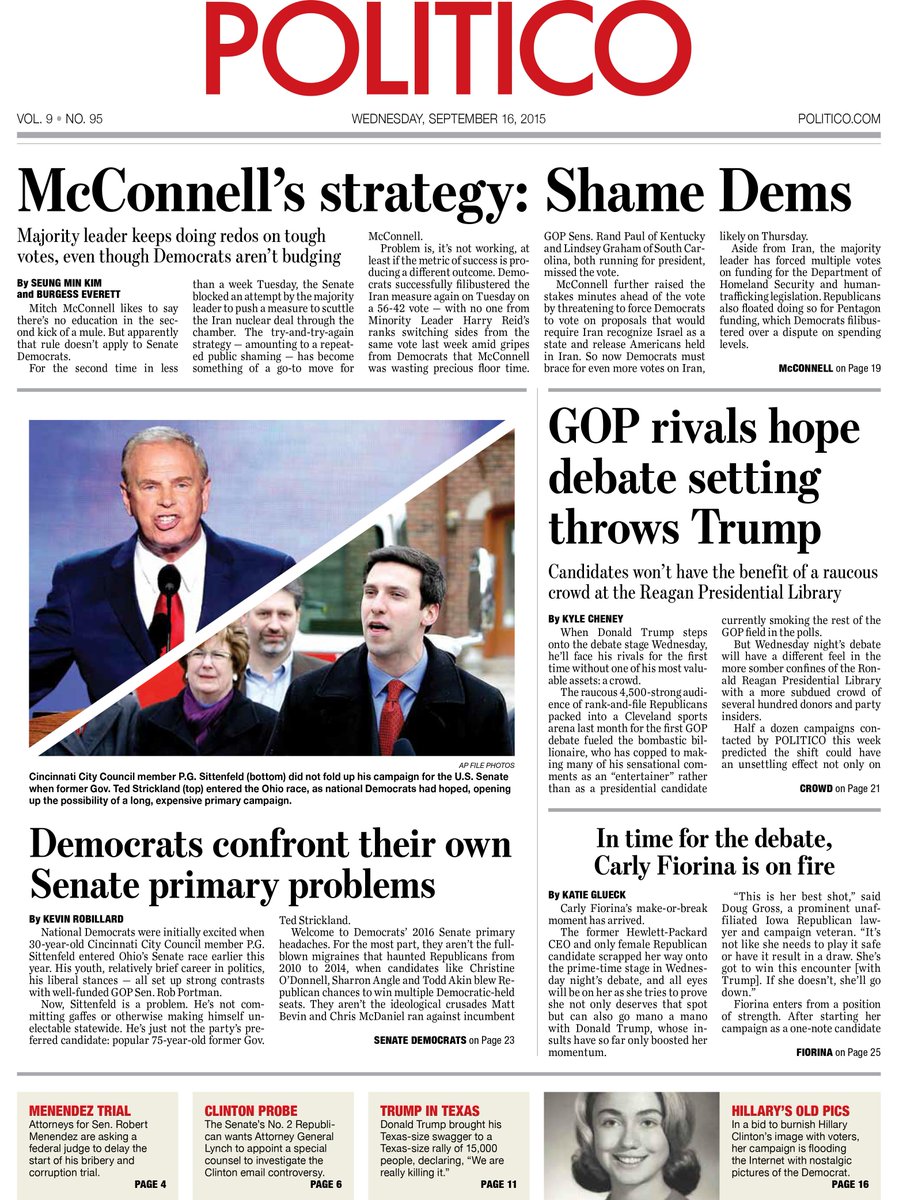 POLITICO

VOL. 9 • NO. 95

WEDNESDAY, SEPTEMBER 16, 2015

POLITICO.COM

McConnell's strategy: Shame Dems

Majority leader keeps doing redos on tough votes, even though Democrats aren't budging

By SEUNG MIN KIM and BURGESS EVERETT

Mitch McConnell likes to say there's no education in the second kick of a mule. But apparently that rule doesn't apply to Senate Democrats.

For the second time in less than a week Tuesday, the Senate blocked an attempt by the majority leader to push a measure to scuttle the Iran nuclear deal through the chamber. The try-and-try-again strategy — amounting to a repeated public shaming — has become something of a go-to move for McConnell.

Problem is, it's not working, at least if the metric of success is producing a different outcome. Democrats successfully filibustered the Iran measure again on Tuesday on a 56-42 vote — with no one from Minority Leader Harry Reid's ranks switching sides from the same vote last week amid gripes from Democrats that McConnell was wasting precious floor time. GOP Sens. Rand Paul of Kentucky and Lindsey Graham of South Carolina, both running for president, missed the vote.

McConnell further raised the stakes minutes ahead of the vote by threatening to force Democrats to vote on proposals that would require Iran recognize Israel as a state and release Americans held in Iran. So now Democrats must brace for even more votes on Iran, likely on Thursday.

Aside from Iran, the majority leader has forced multiple votes on funding for the Department of Homeland Security and human-trafficking legislation. Republicans also floated doing so for Pentagon funding, which Democrats filibustered over a dispute on spending levels.

McCONNELL on Page 19

AP FILE PHOTOS

Cincinnati City Council member P.G. Sittenfeld (bottom) did not fold up his campaign for the U.S. Senate when former Gov. Ted Strickland (top) entered the Ohio race, as national Democrats had hoped, opening up the possibility of a long, expensive primary campaign.

GOP rivals hope debate setting throws Trump

Candidates won't have the benefit of a raucous crowd at the Reagan Presidential Library

By KYLE CHENEY

When Donald Trump steps onto the debate stage Wednesday, he'll face his rivals for the first time without one of his most valuable assets: a crowd.

The raucous 4,500-strong audience of rank-and-file Republicans packed into a Cleveland sports arena last month for the first GOP debate fueled the bombastic billionaire, who has copped to making many of his sensational comments as an "entertainer" rather than as a presidential candidate currently smoking the rest of the GOP field in the polls.

But Wednesday night's debate will have a different feel in the more somber confines of the Ronald Reagan Presidential Library with a more subdued crowd of several hundred donors and party insiders.

Half a dozen campaigns contacted by POLITICO this week predicted the shift could have an unsettling effect not only on

CROWD on Page 21

Democrats confront their own Senate primary problems

By KEVIN ROBILLARD

National Democrats were initially excited when 30-year-old Cincinnati City Council member P.G. Sittenfeld entered Ohio's Senate race earlier this year. His youth, relatively brief career in politics, his liberal stances — all set up strong contrasts with well-funded GOP Sen. Rob Portman.

Now, Sittenfeld is a problem. He's not committing gaffes or otherwise making himself unelectable statewide. He's just not the party's preferred candidate: popular 75-year-old former Gov. Ted Strickland.

Welcome to Democrats' 2016 Senate primary headaches. For the most part, they aren't the full-blown migraines that haunted Republicans from 2010 to 2014, when candidates like Christine O'Donnell, Sharron Angle and Todd Akin blew Republican chances to win multiple Democratic-held seats. They aren't the ideological crusades Matt Bevin and Chris McDaniel ran against incumbent

SENATE DEMOCRATS on Page 23

In time for the debate, Carly Fiorina is on fire

By KATIE GLUECK

Carly Fiorina's make-or-break moment has arrived.

The former Hewlett-Packard CEO and only female Republican candidate scrapped her way onto the prime-time stage in Wednesday night's debate, and all eyes will be on her as she tries to prove she not only deserves that spot but can also go mano a mano with Donald Trump, whose insults have so far only boosted her momentum.

"This is her best shot," said Doug Gross, a prominent unaffiliated Iowa Republican lawyer and campaign veteran. "It's not like she needs to play it safe or have it result in a draw. She's got to win this encounter [with Trump]. If she doesn't, she'll go down."

Fiorina enters from a position of strength. After starting her campaign as a one-note candidate

FIORINA on Page 25

MENENDEZ TRIAL
Attorneys for Sen. Robert Menendez are asking a federal judge to delay the start of his bribery and corruption trial.
PAGE 4

CLINTON PROBE
The Senate's No. 2 Republican wants Attorney General Lynch to appoint a special counsel to investigate the Clinton email controversy.
PAGE 6

TRUMP IN TEXAS
Donald Trump brought his Texas-size swagger to a Texas-size rally of 15,000 people, declaring, "We are really killing it."
PAGE 11

HILLARY'S OLD PICS
In a bid to burnish Hillary Clinton's image with voters, her campaign is flooding the Internet with nostalgic pictures of the Democrat.
PAGE 16